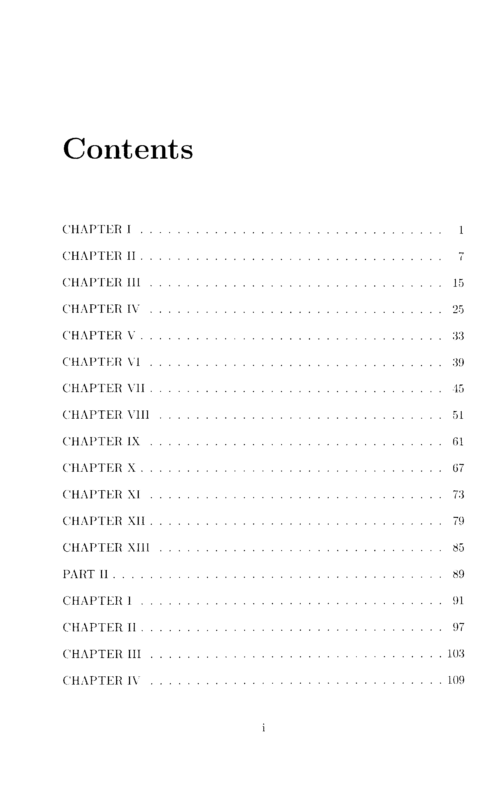 Contents

CHAPTER I 1

CHAPTER II 7

CHAPTER III 15

CHAPTER IV 25

CHAPTER V 33

CHAPTER VI 39

CHAPTER VII 45

CHAPTER VIII 51

CHAPTER IX 61

CHAPTER X 67

CHAPTER XI 73

CHAPTER XII 79

CHAPTER XIII 85

PART II 89

CHAPTER I 91

CHAPTER II 97

CHAPTER III 103

CHAPTER IV 109

i